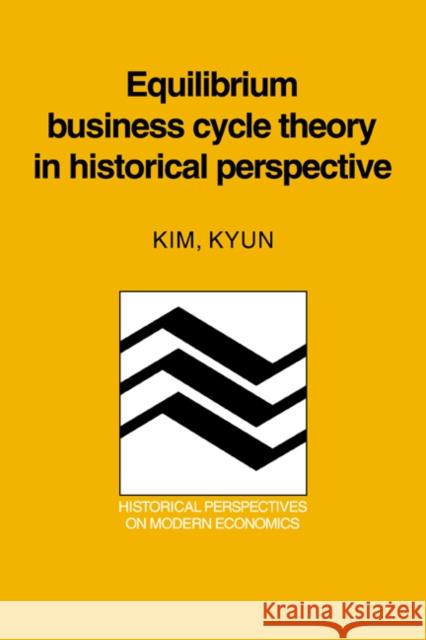 Equilibrium business cycle theory in historical perspective

KIM, KYUN

HISTORICAL PERSPECTIVES ON MODERN ECONOMICS